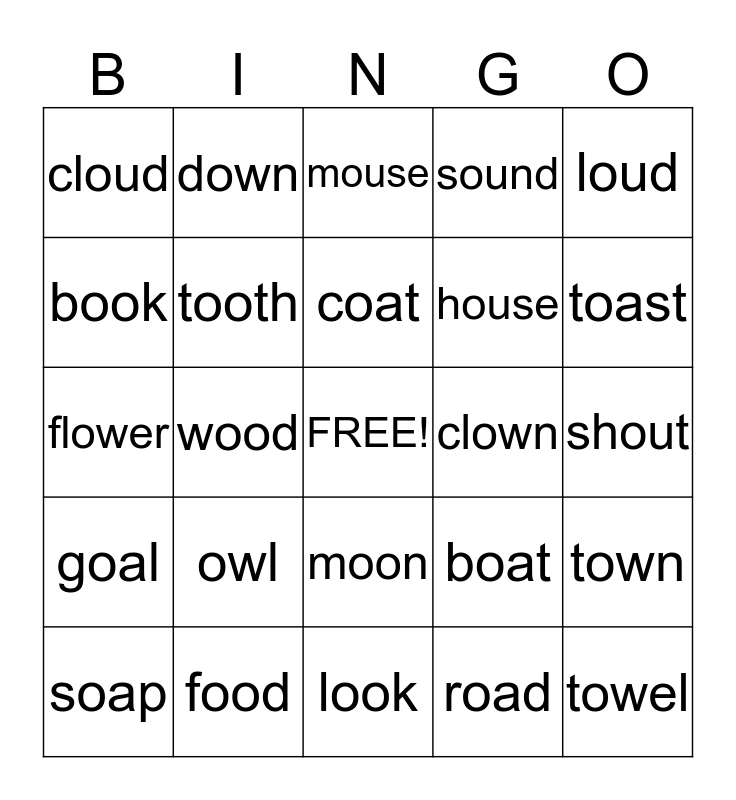 | B | I | N | G | O |
|---|---|---|---|---|
| cloud | down | mouse | sound | loud |
| book | tooth | coat | house | toast |
| flower | wood | FREE! | clown | shout |
| goal | owl | moon | boat | town |
| soap | food | look | road | towel |